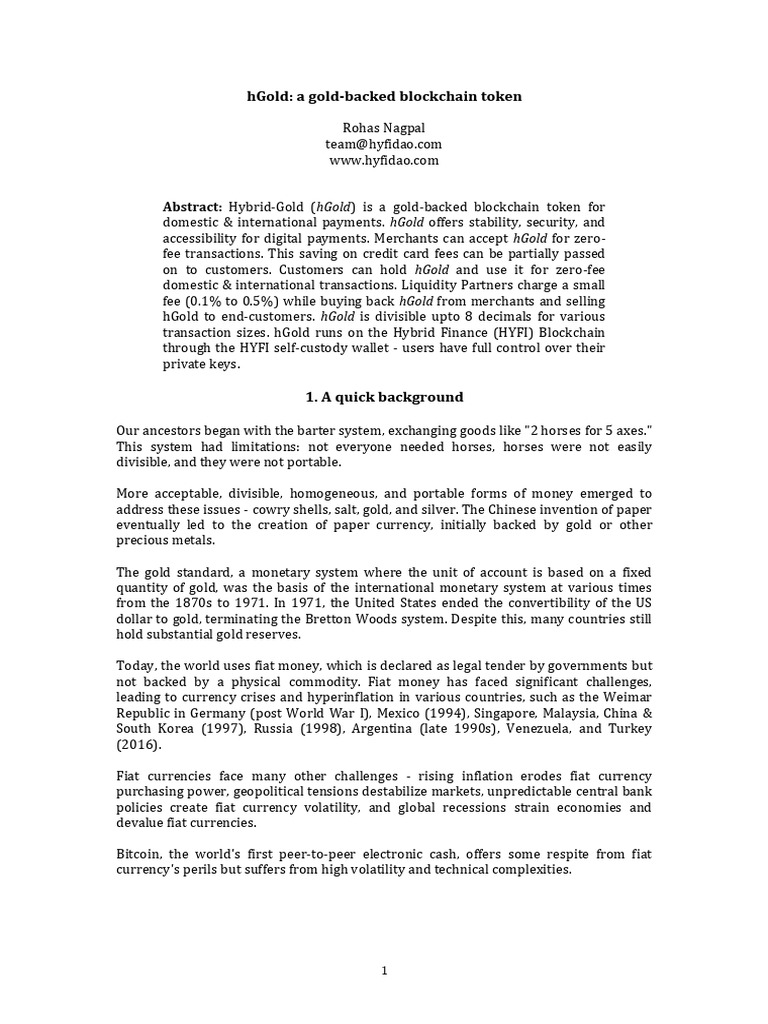 hGold: a gold-backed blockchain token

Rohas Nagpal
team@hyfidao.com
www.hyfidao.com

Abstract: Hybrid-Gold (hGold) is a gold-backed blockchain token for domestic & international payments. hGold offers stability, security, and accessibility for digital payments. Merchants can accept hGold for zero-fee transactions. This saving on credit card fees can be partially passed on to customers. Customers can hold hGold and use it for zero-fee domestic & international transactions. Liquidity Partners charge a small fee (0.1% to 0.5%) while buying back hGold from merchants and selling hGold to end-customers. hGold is divisible upto 8 decimals for various transaction sizes. hGold runs on the Hybrid Finance (HYFI) Blockchain through the HYFI self-custody wallet - users have full control over their private keys.

1. A quick background

Our ancestors began with the barter system, exchanging goods like "2 horses for 5 axes." This system had limitations: not everyone needed horses, horses were not easily divisible, and they were not portable.

More acceptable, divisible, homogeneous, and portable forms of money emerged to address these issues - cowry shells, salt, gold, and silver. The Chinese invention of paper eventually led to the creation of paper currency, initially backed by gold or other precious metals.

The gold standard, a monetary system where the unit of account is based on a fixed quantity of gold, was the basis of the international monetary system at various times from the 1870s to 1971. In 1971, the United States ended the convertibility of the US dollar to gold, terminating the Bretton Woods system. Despite this, many countries still hold substantial gold reserves.

Today, the world uses fiat money, which is declared as legal tender by governments but not backed by a physical commodity. Fiat money has faced significant challenges, leading to currency crises and hyperinflation in various countries, such as the Weimar Republic in Germany (post World War I), Mexico (1994), Singapore, Malaysia, China & South Korea (1997), Russia (1998), Argentina (late 1990s), Venezuela, and Turkey (2016).

Fiat currencies face many other challenges - rising inflation erodes fiat currency purchasing power, geopolitical tensions destabilize markets, unpredictable central bank policies create fiat currency volatility, and global recessions strain economies and devalue fiat currencies.

Bitcoin, the world's first peer-to-peer electronic cash, offers some respite from fiat currency's perils but suffers from high volatility and technical complexities.

1